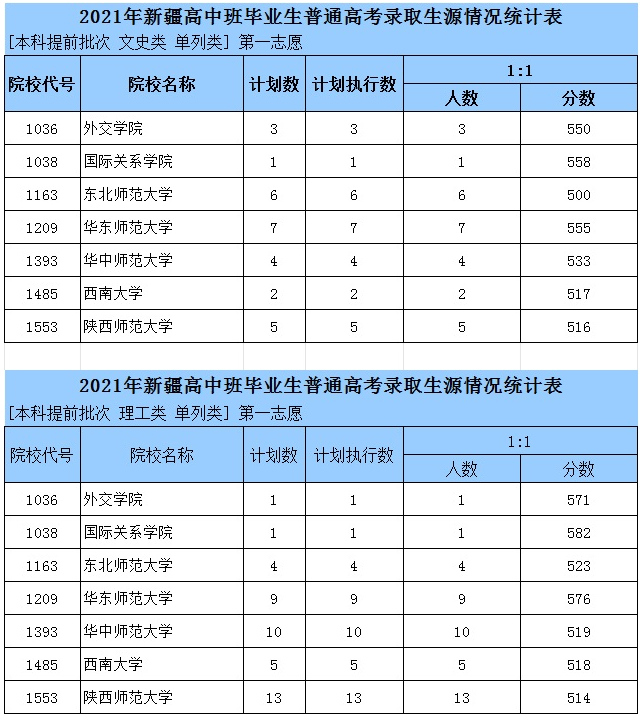 2021年新疆高中班毕业生普通高考录取生源情况统计表

[本科提前批次 文史类 单列类] 第一志愿

| 院校代号 | 院校名称 | 计划数 | 计划执行数 | 1:1 人数 | 1:1 分数 |
|---|---|---|---|---|---|
| 1036 | 外交学院 | 3 | 3 | 3 | 550 |
| 1038 | 国际关系学院 | 1 | 1 | 1 | 558 |
| 1163 | 东北师范大学 | 6 | 6 | 6 | 500 |
| 1209 | 华东师范大学 | 7 | 7 | 7 | 555 |
| 1393 | 华中师范大学 | 4 | 4 | 4 | 533 |
| 1485 | 西南大学 | 2 | 2 | 2 | 517 |
| 1553 | 陕西师范大学 | 5 | 5 | 5 | 516 |

2021年新疆高中班毕业生普通高考录取生源情况统计表

[本科提前批次 理工类 单列类] 第一志愿

| 院校代号 | 院校名称 | 计划数 | 计划执行数 | 1:1 人数 | 1:1 分数 |
|---|---|---|---|---|---|
| 1036 | 外交学院 | 1 | 1 | 1 | 571 |
| 1038 | 国际关系学院 | 1 | 1 | 1 | 582 |
| 1163 | 东北师范大学 | 4 | 4 | 4 | 523 |
| 1209 | 华东师范大学 | 9 | 9 | 9 | 576 |
| 1393 | 华中师范大学 | 10 | 10 | 10 | 519 |
| 1485 | 西南大学 | 5 | 5 | 5 | 518 |
| 1553 | 陕西师范大学 | 13 | 13 | 13 | 514 |